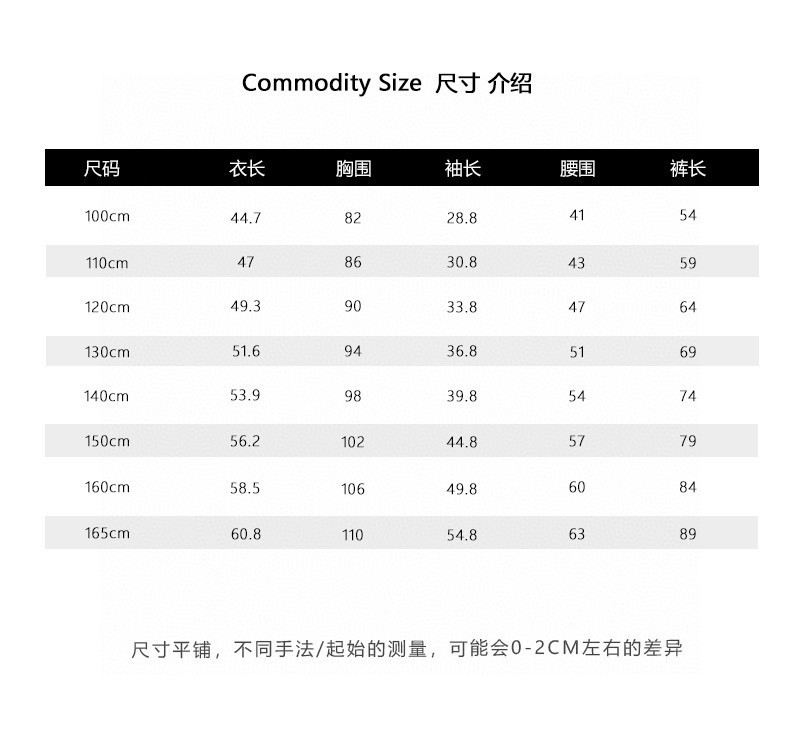 Commodity Size 尺寸 介绍

| 尺码 | 衣长 | 胸围 | 袖长 | 腰围 | 裤长 |
|---|---|---|---|---|---|
| 100cm | 44.7 | 82 | 28.8 | 41 | 54 |
| 110cm | 47 | 86 | 30.8 | 43 | 59 |
| 120cm | 49.3 | 90 | 33.8 | 47 | 64 |
| 130cm | 51.6 | 94 | 36.8 | 51 | 69 |
| 140cm | 53.9 | 98 | 39.8 | 54 | 74 |
| 150cm | 56.2 | 102 | 44.8 | 57 | 79 |
| 160cm | 58.5 | 106 | 49.8 | 60 | 84 |
| 165cm | 60.8 | 110 | 54.8 | 63 | 89 |

尺寸平铺，不同手法/起始的测量，可能会0-2CM左右的差异